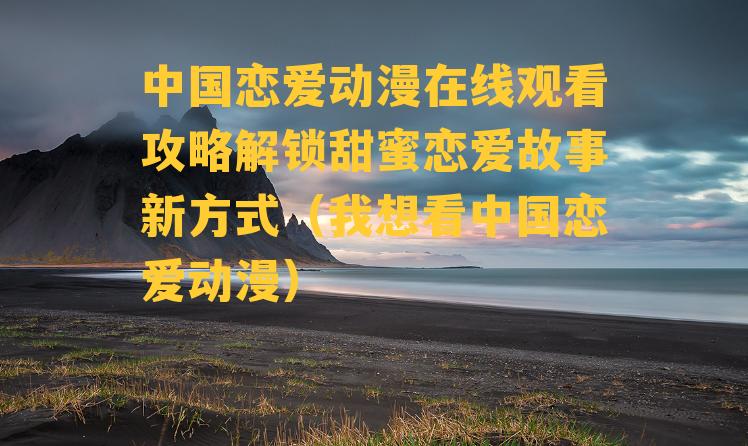 中国恋爱动漫在线观看攻略解锁甜蜜恋爱故事新方式（我想看中国恋爱动漫）